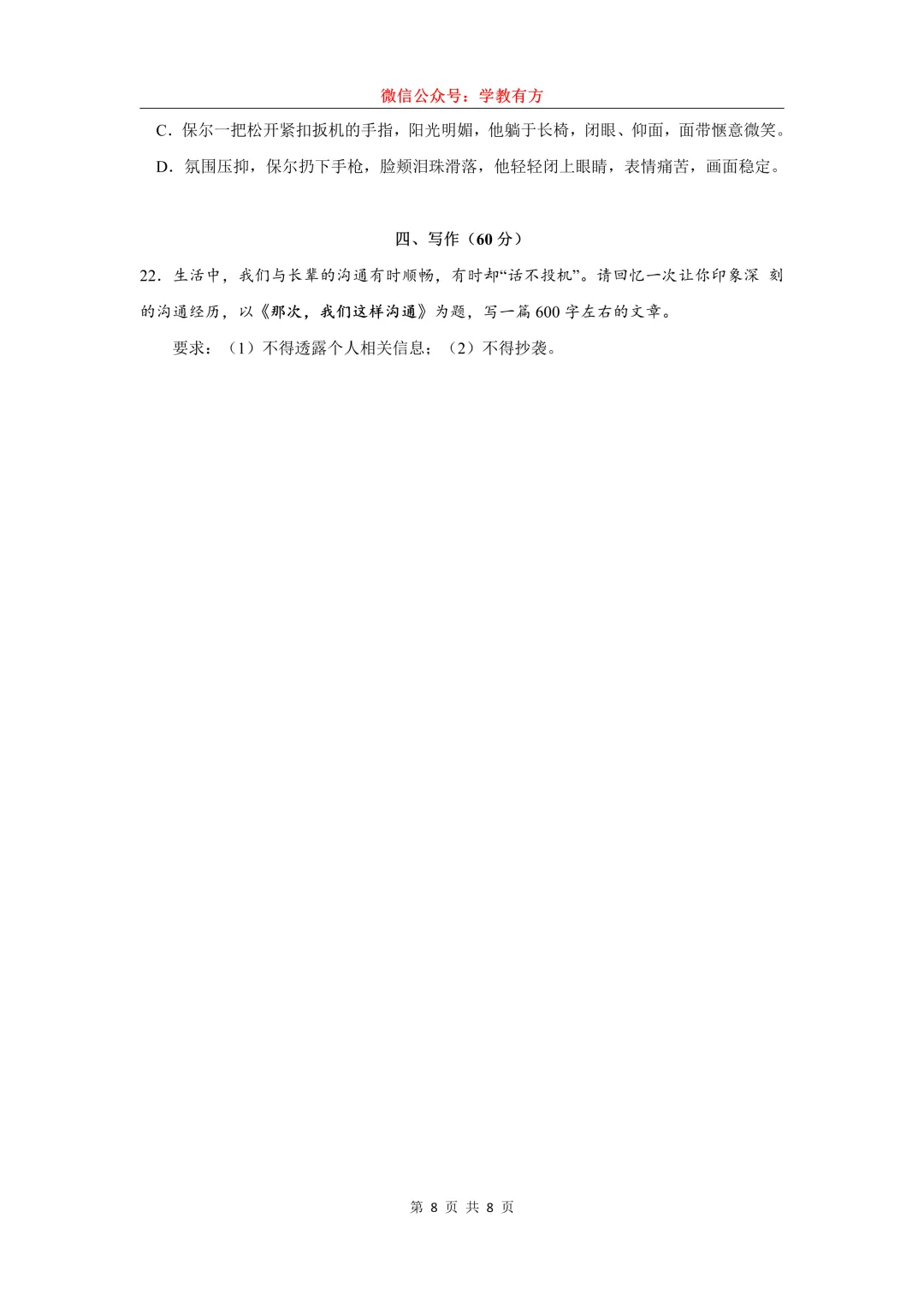 微信公众号：学教有方

C．保尔一把松开紧扣扳机的手指，阳光明媚，他躺于长椅，闭眼、仰面，面带惬意微笑。

D．氛围压抑，保尔扔下手枪，脸颊泪珠滑落，他轻轻闭上眼睛，表情痛苦，画面稳定。

四、写作（60 分）

22．生活中，我们与长辈的沟通有时顺畅，有时却“话不投机”。请回忆一次让你印象深 刻的沟通经历，以《那次，我们这样沟通》为题，写一篇 600 字左右的文章。

要求：（1）不得透露个人相关信息；（2）不得抄袭。

第 8 页 共 8 页